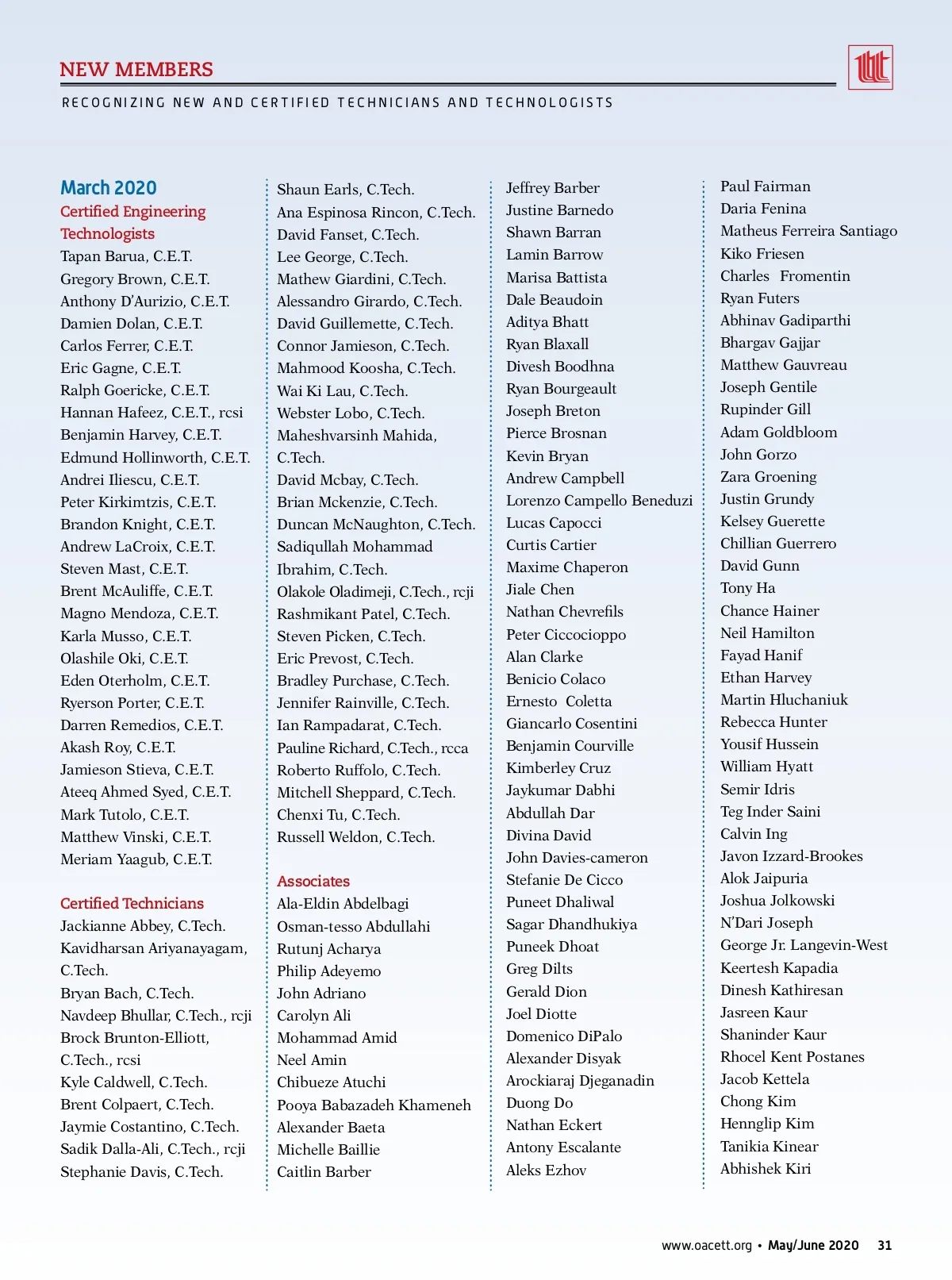 NEW MEMBERS

RECOGNIZING NEW AND CERTIFIED TECHNICIANS AND TECHNOLOGISTS

March 2020
Certified Engineering Technologists
Tapan Barua, C.E.T.
Gregory Brown, C.E.T.
Anthony D'Aurizio, C.E.T.
Damien Dolan, C.E.T.
Carlos Ferrer, C.E.T.
Eric Gagne, C.E.T.
Ralph Goericke, C.E.T.
Hannan Hafeez, C.E.T., rcsi
Benjamin Harvey, C.E.T.
Edmund Hollinworth, C.E.T.
Andrei Iliescu, C.E.T.
Peter Kirkimtzis, C.E.T.
Brandon Knight, C.E.T.
Andrew LaCroix, C.E.T.
Steven Mast, C.E.T.
Brent McAuliffe, C.E.T.
Magno Mendoza, C.E.T.
Karla Musso, C.E.T.
Olashile Oki, C.E.T.
Eden Oterholm, C.E.T.
Ryerson Porter, C.E.T.
Darren Remedios, C.E.T.
Akash Roy, C.E.T.
Jamieson Stieva, C.E.T.
Ateeq Ahmed Syed, C.E.T.
Mark Tutolo, C.E.T.
Matthew Vinski, C.E.T.
Meriam Yaagub, C.E.T.

Certified Technicians
Jackianne Abbey, C.Tech.
Kavidharsan Ariyanayagam, C.Tech.
Bryan Bach, C.Tech.
Navdeep Bhullar, C.Tech., rcji
Brock Brunton-Elliott, C.Tech., rcsi
Kyle Caldwell, C.Tech.
Brent Colpaert, C.Tech.
Jaymie Costantino, C.Tech.
Sadik Dalla-Ali, C.Tech., rcji
Stephanie Davis, C.Tech.

Shaun Earls, C.Tech.
Ana Espinosa Rincon, C.Tech.
David Fanset, C.Tech.
Lee George, C.Tech.
Mathew Giardini, C.Tech.
Alessandro Girardo, C.Tech.
David Guillemette, C.Tech.
Connor Jamieson, C.Tech.
Mahmood Koosha, C.Tech.
Wai Ki Lau, C.Tech.
Webster Lobo, C.Tech.
Maheshvarsinh Mahida, C.Tech.
David Mcbay, C.Tech.
Brian Mckenzie, C.Tech.
Duncan McNaughton, C.Tech.
Sadiqullah Mohammad Ibrahim, C.Tech.
Olakole Oladimeji, C.Tech., rcji
Rashmikant Patel, C.Tech.
Steven Picken, C.Tech.
Eric Prevost, C.Tech.
Bradley Purchase, C.Tech.
Jennifer Rainville, C.Tech.
Ian Rampadarat, C.Tech.
Pauline Richard, C.Tech., rcca
Roberto Ruffolo, C.Tech.
Mitchell Sheppard, C.Tech.
Chenxi Tu, C.Tech.
Russell Weldon, C.Tech.

Associates
Ala-Eldin Abdelbagi
Osman-tesso Abdullahi
Rutunj Acharya
Philip Adeyemo
John Adriano
Carolyn Ali
Mohammad Amid
Neel Amin
Chibueze Atuchi
Pooya Babazadeh Khameneh
Alexander Baeta
Michelle Baillie
Caitlin Barber

Jeffrey Barber
Justine Barnedo
Shawn Barran
Lamin Barrow
Marisa Battista
Dale Beaudoin
Aditya Bhatt
Ryan Blaxall
Divesh Boodhna
Ryan Bourgeault
Joseph Breton
Pierce Brosnan
Kevin Bryan
Andrew Campbell
Lorenzo Campello Beneduzi
Lucas Capocci
Curtis Cartier
Maxime Chaperon
Jiale Chen
Nathan Chevrefils
Peter Ciccocioppo
Alan Clarke
Benicio Colaco
Ernesto Coletta
Giancarlo Cosentini
Benjamin Courville
Kimberley Cruz
Jaykumar Dabhi
Abdullah Dar
Divina David
John Davies-cameron
Stefanie De Cicco
Puneet Dhaliwal
Sagar Dhandhukiya
Puneek Dhoat
Greg Dilts
Gerald Dion
Joel Diotte
Domenico DiPalo
Alexander Disyak
Arockiaraj Djeganadin
Duong Do
Nathan Eckert
Antony Escalante
Aleks Ezhov

Paul Fairman
Daria Fenina
Matheus Ferreira Santiago
Kiko Friesen
Charles Fromentin
Ryan Futers
Abhinav Gadiparthi
Bhargav Gajjar
Matthew Gauvreau
Joseph Gentile
Rupinder Gill
Adam Goldbloom
John Gorzo
Zara Groening
Justin Grundy
Kelsey Guerette
Chillian Guerrero
David Gunn
Tony Ha
Chance Hainer
Neil Hamilton
Fayad Hanif
Ethan Harvey
Martin Hluchaniuk
Rebecca Hunter
Yousif Hussein
William Hyatt
Semir Idris
Teg Inder Saini
Calvin Ing
Javon Izzard-Brookes
Alok Jaipuria
Joshua Jolkowski
N'Dari Joseph
George Jr. Langevin-West
Keertesh Kapadia
Dinesh Kathiresan
Jasreen Kaur
Shaninder Kaur
Rhocel Kent Postanes
Jacob Kettela
Chong Kim
Hennglip Kim
Tanikia Kinear
Abhishek Kiri

www.oacett.org • May/June 2020 31